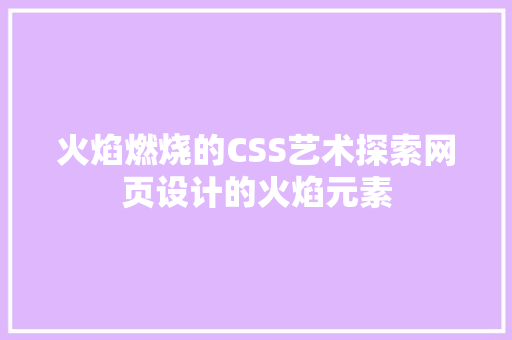 火焰燃烧的CSS艺术探索网页设计的火焰元素